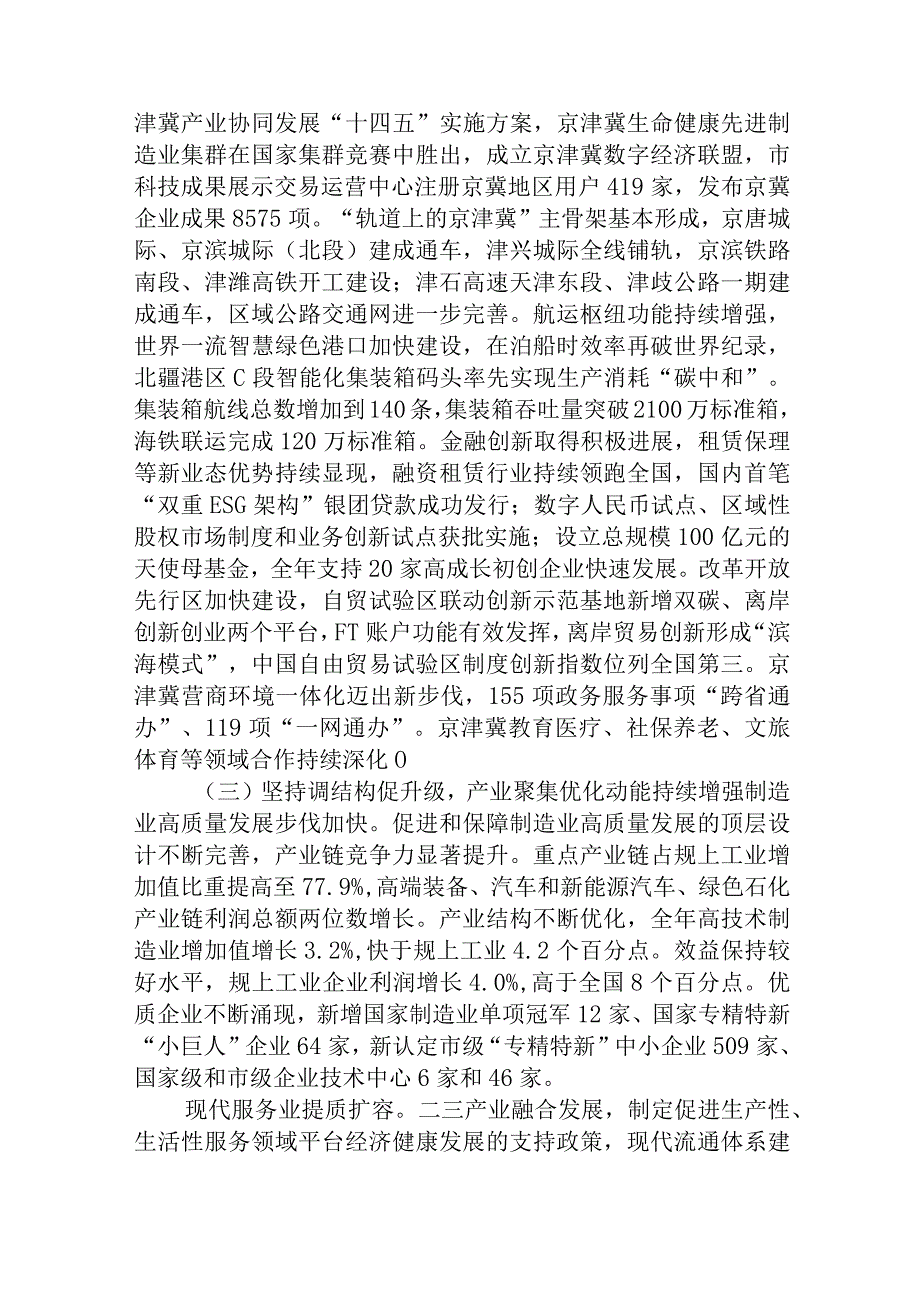 津冀产业协同发展“十四五”实施方案，京津冀生命健康先进制造业集群在国家集群竞赛中胜出，成立京津冀数字经济联盟，市科技成果展示交易运营中心注册京冀地区用户419家，发布京冀企业成果8575项。“轨道上的京津冀”主骨架基本形成，京唐城际、京滨城际（北段）建成通车，津兴城际全线铺轨，京滨铁路南段、津潍高铁开工建设；津石高速天津东段、津歧公路一期建成通车，区域公路交通网进一步完善。航运枢纽功能持续增强，世界一流智慧绿色港口加快建设，在泊船时效率再破世界纪录，北疆港区C段智能化集装箱码头率先实现生产消耗“碳中和”。集装箱航线总数增加到140条，集装箱吞吐量突破2100万标准箱，海铁联运完成120万标准箱。金融创新取得积极进展，租赁保理等新业态优势持续显现，融资租赁行业持续领跑全国，国内首笔“双重ESG架构”银团贷款成功发行；数字人民币试点、区域性股权市场制度和业务创新试点获批实施；设立总规模100亿元的天使母基金，全年支持20家高成长初创企业快速发展。改革开放先行区加快建设，自贸试验区联动创新示范基地新增双碳、离岸创新创业两个平台，FT账户功能有效发挥，离岸贸易创新形成“滨海模式”，中国自由贸易试验区制度创新指数位列全国第三。京津冀营商环境一体化迈出新步伐，155项政务服务事项“跨省通办”、119项“一网通办”。京津冀教育医疗、社保养老、文旅体育等领域合作持续深化0

（三）坚持调结构促升级，产业聚集优化动能持续增强制造业高质量发展步伐加快。促进和保障制造业高质量发展的顶层设计不断完善，产业链竞争力显著提升。重点产业链占规上工业增加值比重提高至77.9%，高端装备、汽车和新能源汽车、绿色石化产业链利润总额两位数增长。产业结构不断优化，全年高技术制造业增加值增长3.2%，快于规上工业4.2个百分点。效益保持较好水平，规上工业企业利润增长4.0%，高于全国8个百分点。优质企业不断涌现，新增国家制造业单项冠军12家、国家专精特新“小巨人”企业64家，新认定市级“专精特新”中小企业509家、国家级和市级企业技术中心6家和46家。

现代服务业提质扩容。二三产业融合发展，制定促进生产性、生活性服务领域平台经济健康发展的支持政策，现代流通体系建